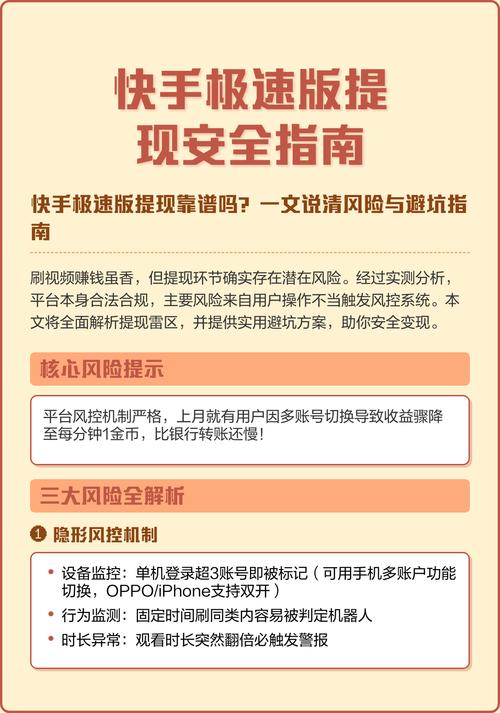 快手极速版提现安全指南

快手极速版提现靠谱吗？一文说清风险与避坑指南

刷视频赚钱虽香，但提现环节确实存在潜在风险。经过实测分析，平台本身合法合规，主要风险来自用户操作不当触发风控系统。本文将全面解析提现雷区，并提供实用避坑方案，助你安全变现。

核心风险提示

平台风控机制严格，上月就有用户因多账号切换导致收益骤降至每分钟1金币，比银行转账还慢！

三大风险全解析

❶ 隐形风控机制

• 设备监控：单机登录超3账号即被标记（可用手机多账户功能切换，OPPO/iPhone支持双开）
• 行为监测：固定时间刷同类内容易被判定机器人
• 时长异常：观看时长突然翻倍必触发警报